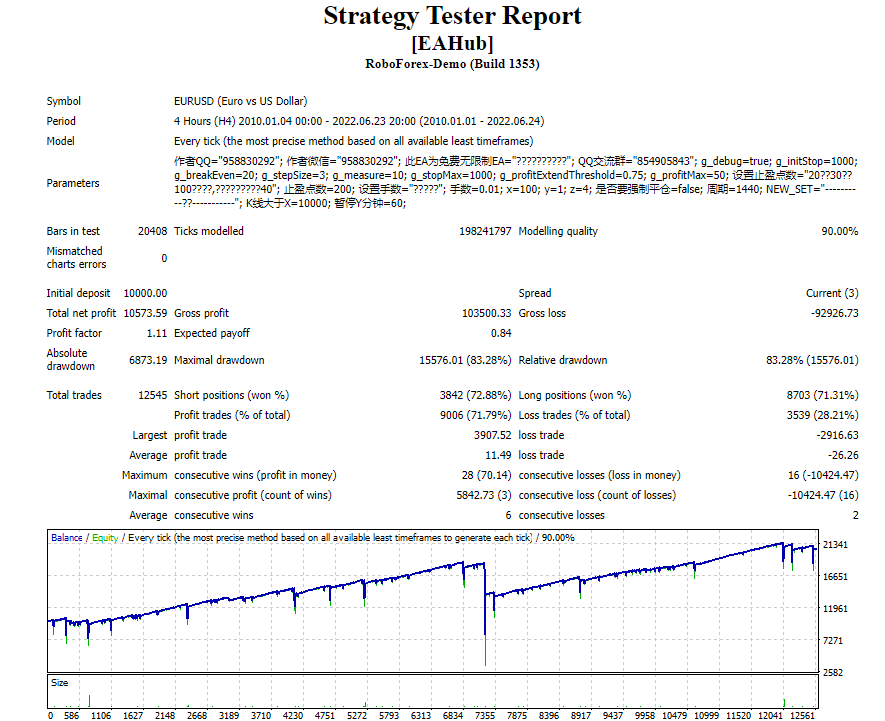 Strategy Tester Report
[EAHub]
RoboForex-Demo (Build 1353)

Symbol
EURUSD (Euro vs US Dollar)

Period
4 Hours (H4) 2010.01.04 00:00 - 2022.06.23 20:00 (2010.01.01 - 2022.06.24)

Model
Every tick (the most precise method based on all available least timeframes)

Parameters
作者QQ="958830292"; 作者微信="958830292"; 此EA为免费无限制EA="??????????"; QQ交流群="854905843"; g_debug=true; g_initStop=1000; g_breakEven=20; g_stepSize=3; g_measure=10; g_stopMax=1000; g_profitExtendThreshold=0.75; g_profitMax=50; 设置止盈点数="20??30??100????,?????????40"; 止盈点数=200; 设置手数="?????"; 手数=0.01; x=100; y=1; z=4; 是否要强制平仓=false; 周期=1440; NEW_SET="----------??-----------"; K线大于X=10000; 暂停Y分钟=60;

Bars in test 20408 Ticks modelled 198241797 Modelling quality 90.00%

Mismatched charts errors 0

Initial deposit 10000.00 Spread Current (3)

Total net profit 10573.59 Gross profit 103500.33 Gross loss -92926.73

Profit factor 1.11 Expected payoff 0.84

Absolute drawdown 6873.19 Maximal drawdown 15576.01 (83.28%) Relative drawdown 83.28% (15576.01)

Total trades 12545 Short positions (won %) 3842 (72.88%) Long positions (won %) 8703 (71.31%)

Profit trades (% of total) 9006 (71.79%) Loss trades (% of total) 3539 (28.21%)

Largest profit trade 3907.52 loss trade -2916.63

Average profit trade 11.49 loss trade -26.26

Maximum consecutive wins (profit in money) 28 (70.14) consecutive losses (loss in money) 16 (-10424.47)

Maximal consecutive profit (count of wins) 5842.73 (3) consecutive loss (count of losses) -10424.47 (16)

Average consecutive wins 6 consecutive losses 2

Balance / Equity / Every tick (the most precise method based on all available least timeframes to generate each tick) / 90.00%

21341
16651
11961
7271
2582

Size

0 586 1106 1627 2148 2668 3189 3710 4230 4751 5272 5793 6313 6834 7355 7875 8396 8917 9437 9958 10479 10999 11520 12041 12561